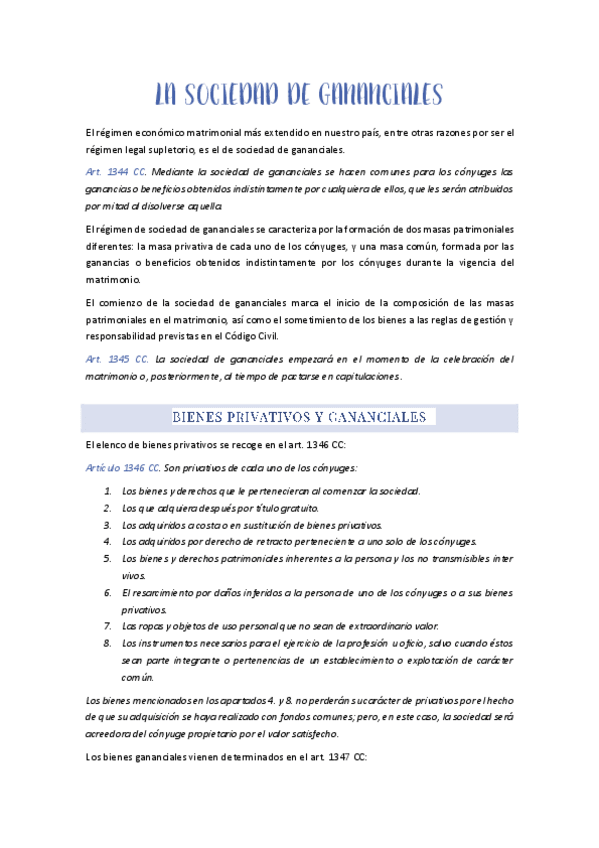 LA SOCIEDAD DE GANANCIALES

El régimen económico matrimonial más extendido en nuestro país, entre otras razones por ser el régimen legal supletorio, es el de sociedad de gananciales.

Art. 1344 CC. Mediante la sociedad de gananciales se hacen comunes para los cónyuges las ganancias o beneficios obtenidos indistintamente por cualquiera de ellos, que les serán atribuidos por mitad al disolverse aquella.

El régimen de sociedad de gananciales se caracteriza por la formación de dos masas patrimoniales diferentes: la masa privativa de cada uno de los cónyuges, y una masa común, formada por las ganancias o beneficios obtenidos indistintamente por los cónyuges durante la vigencia del matrimonio.

El comienzo de la sociedad de gananciales marca el inicio de la composición de las masas patrimoniales en el matrimonio, así como el sometimiento de los bienes a las reglas de gestión y responsabilidad previstas en el Código Civil.

Art. 1345 CC. La sociedad de gananciales empezará en el momento de la celebración del matrimonio o, posteriormente, al tiempo de pactarse en capitulaciones.

BIENES PRIVATIVOS Y GANANCIALES

El elenco de bienes privativos se recoge en el art. 1346 CC:

Artículo 1346 CC. Son privativos de cada uno de los cónyuges:

1. Los bienes y derechos que le pertenecieran al comenzar la sociedad.
2. Los que adquiera después por título gratuito.
3. Los adquiridos a costa o en sustitución de bienes privativos.
4. Los adquiridos por derecho de retracto perteneciente a uno solo de los cónyuges.
5. Los bienes y derechos patrimoniales inherentes a la persona y los no transmisibles inter vivos.
6. El resarcimiento por daños inferidos a la persona de uno de los cónyuges o a sus bienes privativos.
7. Las ropas y objetos de uso personal que no sean de extraordinario valor.
8. Los instrumentos necesarios para el ejercicio de la profesión u oficio, salvo cuando éstos sean parte integrante o pertenencias de un establecimiento o explotación de carácter común.

Los bienes mencionados en los apartados 4. y 8. no perderán su carácter de privativos por el hecho de que su adquisición se haya realizado con fondos comunes; pero, en este caso, la sociedad será acreedora del cónyuge propietario por el valor satisfecho.

Los bienes gananciales vienen determinados en el art. 1347 CC: